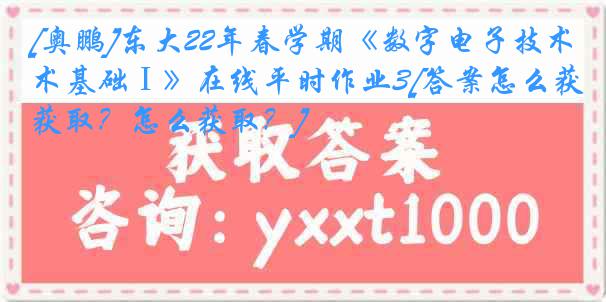 [奥鹏]东大22年春学期《数字电子技术基础Ⅰ》在线平时作业3[答案怎么获取？怎么获取？]

获取答案

咨询：yxxt1000